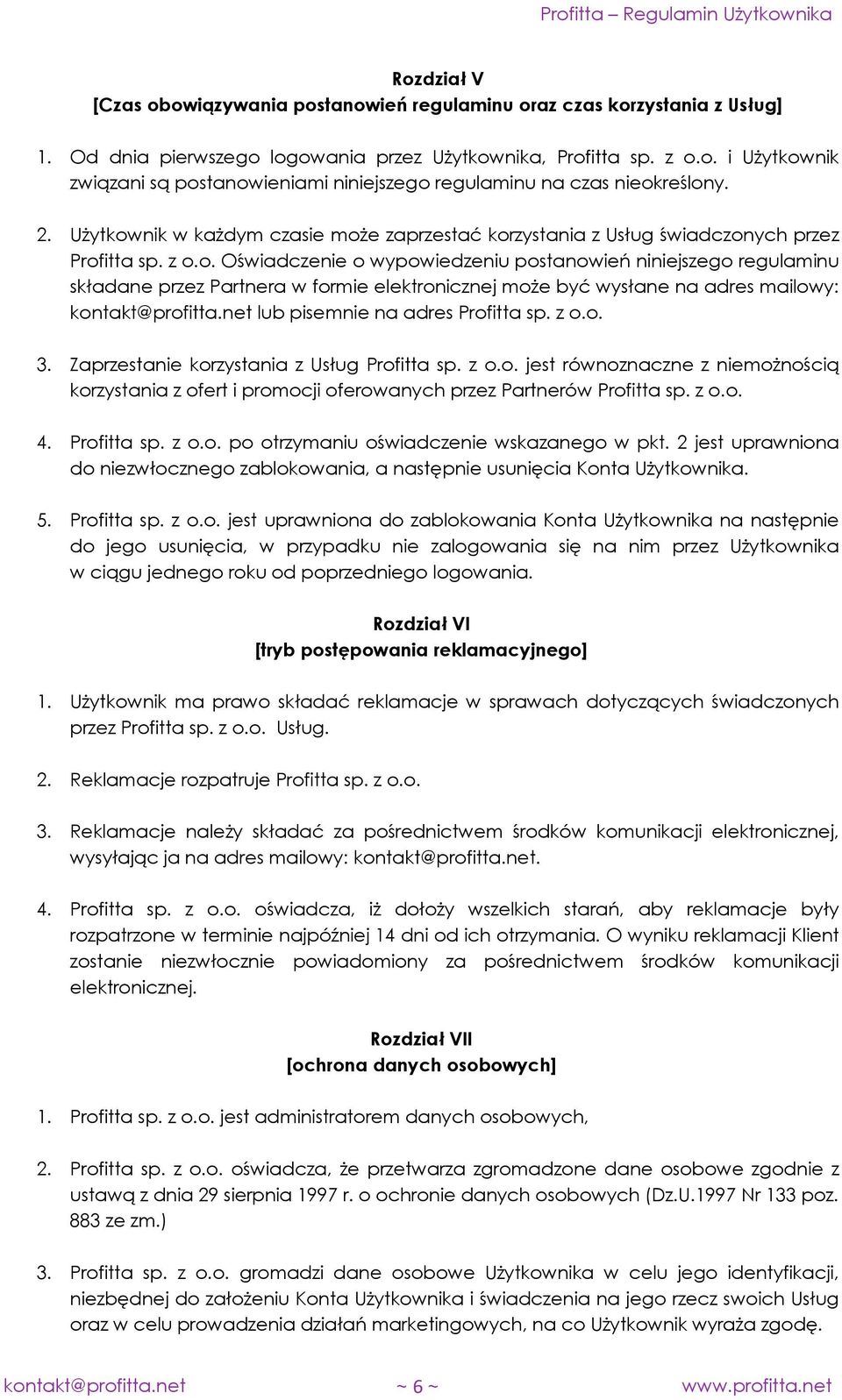 Profitta – Regulamin Użytkownika

Rozdział V
[Czas obowiązywania postanowień regulaminu oraz czas korzystania z Usług]

1. Od dnia pierwszego logowania przez Użytkownika, Profitta sp. z o.o. i Użytkownik związani są postanowieniami niniejszego regulaminu na czas nieokreślony.

2. Użytkownik w każdym czasie może zaprzestać korzystania z Usług świadczonych przez Profitta sp. z o.o. Oświadczenie o wypowiedzeniu postanowień niniejszego regulaminu składane przez Partnera w formie elektronicznej może być wysłane na adres mailowy: kontakt@profitta.net lub pisemnie na adres Profitta sp. z o.o.

3. Zaprzestanie korzystania z Usług Profitta sp. z o.o. jest równoznaczne z niemożnością korzystania z ofert i promocji oferowanych przez Partnerów Profitta sp. z o.o.

4. Profitta sp. z o.o. po otrzymaniu oświadczenie wskazanego w pkt. 2 jest uprawniona do niezwłocznego zablokowania, a następnie usunięcia Konta Użytkownika.

5. Profitta sp. z o.o. jest uprawniona do zablokowania Konta Użytkownika na następnie do jego usunięcia, w przypadku nie zalogowania się na nim przez Użytkownika w ciągu jednego roku od poprzedniego logowania.

Rozdział VI
[tryb postępowania reklamacyjnego]

1. Użytkownik ma prawo składać reklamacje w sprawach dotyczących świadczonych przez Profitta sp. z o.o. Usług.

2. Reklamacje rozpatruje Profitta sp. z o.o.

3. Reklamacje należy składać za pośrednictwem środków komunikacji elektronicznej, wysyłając ja na adres mailowy: kontakt@profitta.net.

4. Profitta sp. z o.o. oświadcza, iż dołoży wszelkich starań, aby reklamacje były rozpatrzone w terminie najpóźniej 14 dni od ich otrzymania. O wyniku reklamacji Klient zostanie niezwłocznie powiadomiony za pośrednictwem środków komunikacji elektronicznej.

Rozdział VII
[ochrona danych osobowych]

1. Profitta sp. z o.o. jest administratorem danych osobowych,

2. Profitta sp. z o.o. oświadcza, że przetwarza zgromadzone dane osobowe zgodnie z ustawą z dnia 29 sierpnia 1997 r. o ochronie danych osobowych (Dz.U.1997 Nr 133 poz. 883 ze zm.)

3. Profitta sp. z o.o. gromadzi dane osobowe Użytkownika w celu jego identyfikacji, niezbędnej do założeniu Konta Użytkownika i świadczenia na jego rzecz swoich Usług oraz w celu prowadzenia działań marketingowych, na co Użytkownik wyraża zgodę.

kontakt@profitta.net ~ 6 ~ www.profitta.net